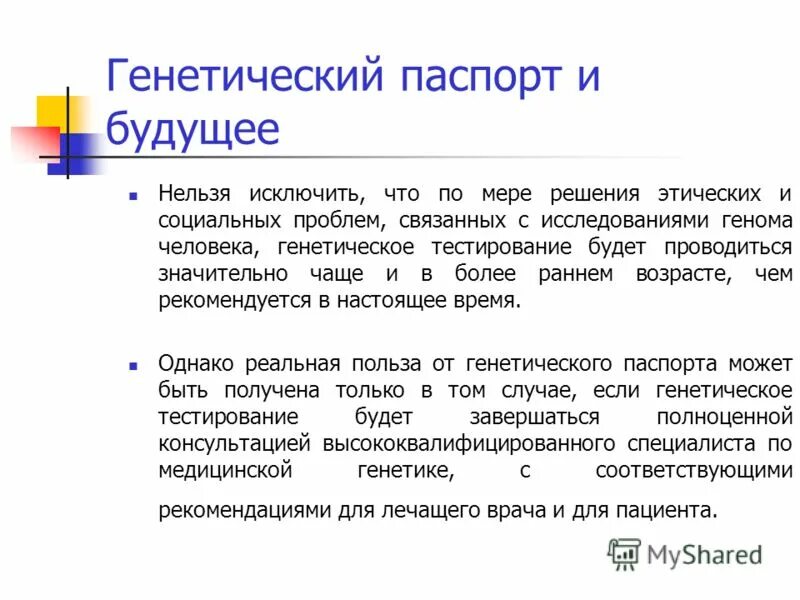 Генетический паспорт и будущее

Нельзя исключить, что по мере решения этических и социальных проблем, связанных с исследованиями генома человека, генетическое тестирование будет проводиться значительно чаще и в более раннем возрасте, чем рекомендуется в настоящее время.

Однако реальная польза от генетического паспорта может быть получена только в том случае, если генетическое тестирование будет завершаться полноценной консультацией высококвалифицированного специалиста по медицинской генетике, с соответствующими рекомендациями для лечащего врача и для пациента.

MyShared